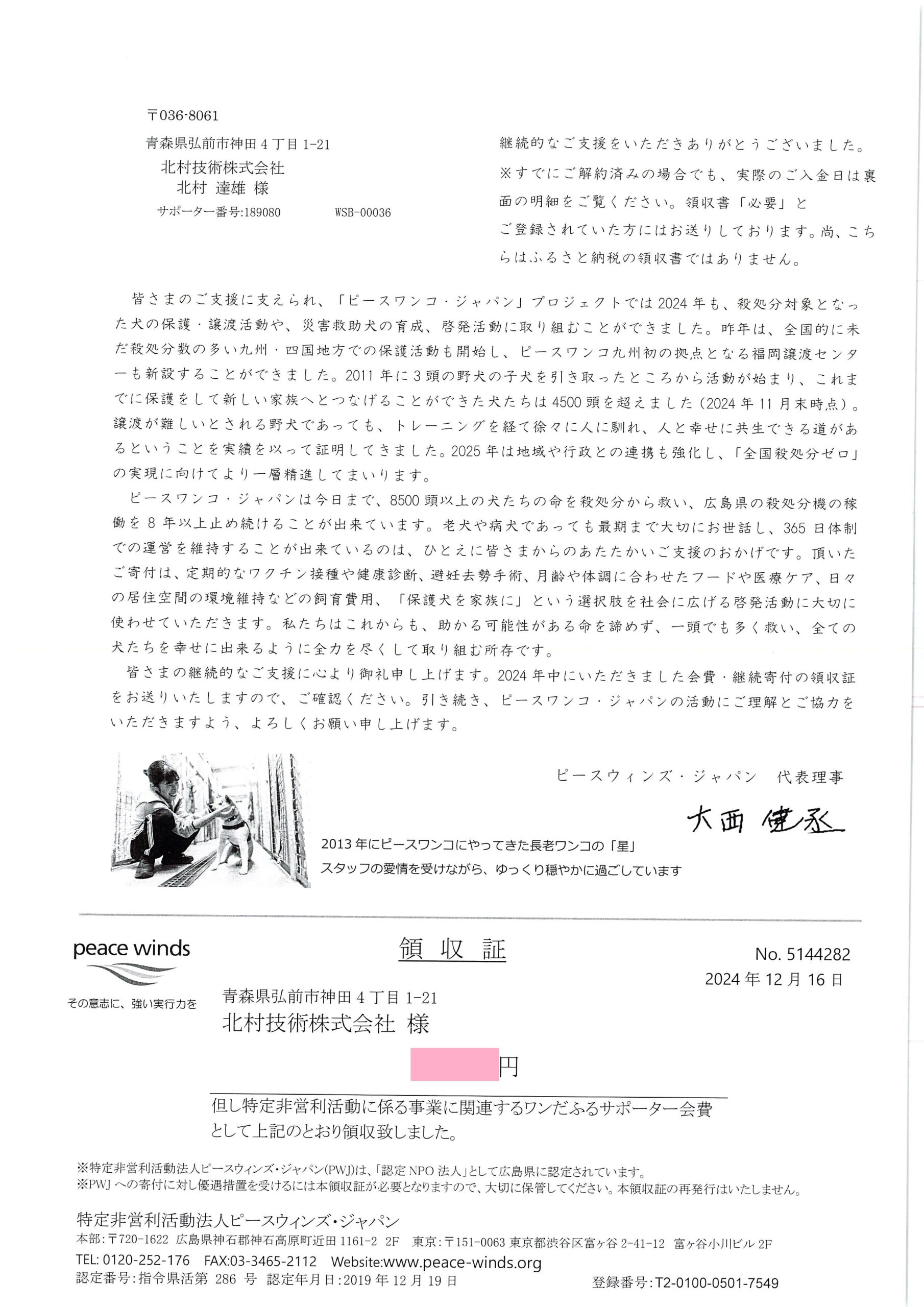 〒036-8061

青森県弘前市神田４丁目 1-21
北村技術株式会社
北村 達雄 様
サポーター番号:189080　　WSB-00036

継続的なご支援をいただきありがとうございました。
※すでにご解約済みの場合でも、実際のご入金日は裏面の明細をご覧ください。領収書「必要」とご登録されていた方にはお送りしております。尚、こちらはふるさと納税の領収書ではありません。

皆さまのご支援に支えられ、「ピースワンコ・ジャパン」プロジェクトでは 2024 年も、殺処分対象となった犬の保護・譲渡活動や、災害救助犬の育成、啓発活動に取り組むことができました。昨年は、全国的に未だ殺処分数の多い九州・四国地方での保護活動も開始し、ピースワンコ九州初の拠点となる福岡譲渡センターも新設することができました。2011 年に３頭の野犬の子犬を引き取ったところから活動が始まり、これまでに保護をして新しい家族へとつなげることができた犬たちは 4500 頭を超えました（2024 年 11 月末時点）。譲渡が難しいとされる野犬であっても、トレーニングを経て徐々に人に馴れ、人と幸せに共生できる道があるということを実績を以って証明してきました。2025 年は地域や行政との連携も強化し、「全国殺処分ゼロ」の実現に向けてより一層精進してまいります。
ピースワンコ・ジャパンは今日まで、8500 頭以上の犬たちの命を殺処分から救い、広島県の殺処分機の稼働を８年以上止め続けることが出来ています。老犬や病犬であっても最期まで大切にお世話し、365 日体制での運営を維持することが出来ているのは、ひとえに皆さまからのあたたかいご支援のおかげです。頂いたご寄付は、定期的なワクチン接種や健康診断、避妊去勢手術、月齢や体調に合わせたフードや医療ケア、日々の居住空間の環境維持などの飼育費用、「保護犬を家族に」という選択肢を社会に広げる啓発活動に大切に使わせていただきます。私たちはこれからも、助かる可能性がある命を諦めず、一頭でも多く救い、全ての犬たちを幸せに出来るように全力を尽くして取り組む所存です。
皆さまの継続的なご支援に心より御礼申し上げます。2024 年中にいただきました会費・継続寄付の領収証をお送りいたしますので、ご確認ください。引き続き、ピースワンコ・ジャパンの活動にご理解とご協力をいただきますよう、よろしくお願い申し上げます。

ピースウィンズ・ジャパン　代表理事
大西 健丞

2013 年にピースワンコにやってきた長老ワンコの「星」
スタッフの愛情を受けながら、ゆっくり穏やかに過ごしています

peace winds
その意志に、強い実行力を

領 収 証

No. 5144282
2024 年 12 月 16 日

青森県弘前市神田４丁目 1-21
北村技術株式会社 様

円

但し特定非営利活動に係る事業に関連するワンだふるサポーター会費として上記のとおり領収致しました。

※特定非営利活動法人ピースウィンズ・ジャパン(PWJ)は、「認定 NPO 法人」として広島県に認定されています。
※PWJ への寄付に対し優遇措置を受けるには本領収証が必要となりますので、大切に保管してください。本領収証の再発行はいたしません。

特定非営利活動法人ピースウィンズ・ジャパン
本部:〒720-1622 広島県神石郡神石高原町近田 1161-2 2F　東京:〒151-0063 東京都渋谷区富ヶ谷 2-41-12 富ヶ谷小川ビル 2F
TEL: 0120-252-176　FAX:03-3465-2112　Website:www.peace-winds.org
認定番号:指令県活第 286 号 認定年月日:2019 年 12 月 19 日　登録番号:T2-0100-0501-7549